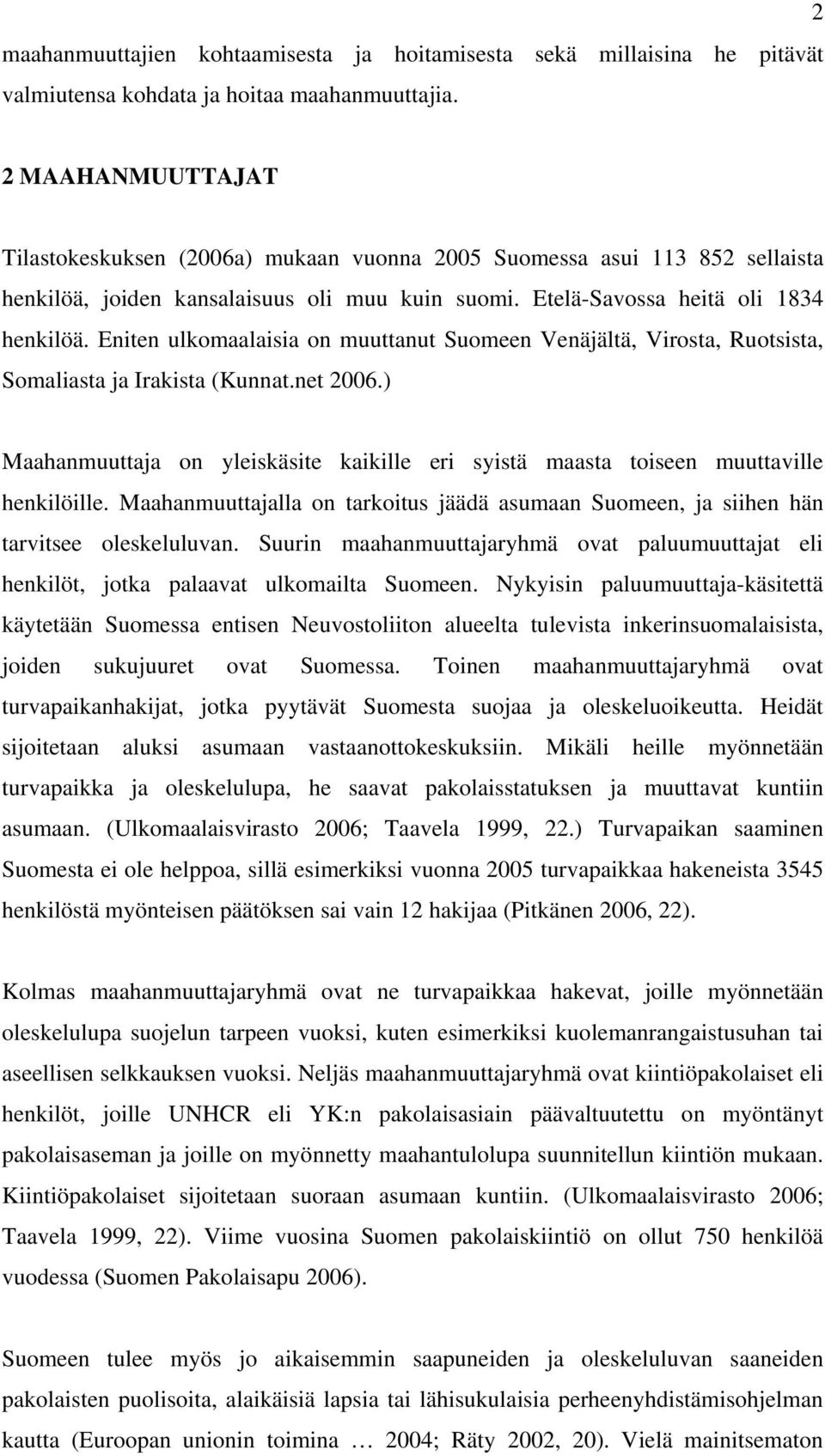 2

maahanmuuttajien kohtaamisesta ja hoitamisesta sekä millaisina he pitävät valmiutensa kohdata ja hoitaa maahanmuuttajia.

2 MAAHANMUUTTAJAT

Tilastokeskuksen (2006a) mukaan vuonna 2005 Suomessa asui 113 852 sellaista henkilöä, joiden kansalaisuus oli muu kuin suomi. Etelä-Savossa heitä oli 1834 henkilöä. Eniten ulkomaalaisia on muuttanut Suomeen Venäjältä, Virosta, Ruotsista, Somaliasta ja Irakista (Kunnat.net 2006.)

Maahanmuuttaja on yleiskäsite kaikille eri syistä maasta toiseen muuttaville henkilöille. Maahanmuuttajalla on tarkoitus jäädä asumaan Suomeen, ja siihen hän tarvitsee oleskeluluvan. Suurin maahanmuuttajaryhmä ovat paluumuuttajat eli henkilöt, jotka palaavat ulkomailta Suomeen. Nykyisin paluumuuttaja-käsitettä käytetään Suomessa entisen Neuvostoliiton alueelta tulevista inkerinsuomalaisista, joiden sukujuuret ovat Suomessa. Toinen maahanmuuttajaryhmä ovat turvapaikanhakijat, jotka pyytävät Suomesta suojaa ja oleskeluoikeutta. Heidät sijoitetaan aluksi asumaan vastaanottokeskuksiin. Mikäli heille myönnetään turvapaikka ja oleskelulupa, he saavat pakolaisstatuksen ja muuttavat kuntiin asumaan. (Ulkomaalaisvirasto 2006; Taavela 1999, 22.) Turvapaikan saaminen Suomesta ei ole helppoa, sillä esimerkiksi vuonna 2005 turvapaikkaa hakeneista 3545 henkilöstä myönteisen päätöksen sai vain 12 hakijaa (Pitkänen 2006, 22).

Kolmas maahanmuuttajaryhmä ovat ne turvapaikkaa hakevat, joille myönnetään oleskelulupa suojelun tarpeen vuoksi, kuten esimerkiksi kuolemanrangaistusuhan tai aseellisen selkkauksen vuoksi. Neljäs maahanmuuttajaryhmä ovat kiintiöpakolaiset eli henkilöt, joille UNHCR eli YK:n pakolaisasiain päävaltuutettu on myöntänyt pakolaisaseman ja joille on myönnetty maahantulolupa suunnitellun kiintiön mukaan. Kiintiöpakolaiset sijoitetaan suoraan asumaan kuntiin. (Ulkomaalaisvirasto 2006; Taavela 1999, 22). Viime vuosina Suomen pakolaiskiintiö on ollut 750 henkilöä vuodessa (Suomen Pakolaisapu 2006).

Suomeen tulee myös jo aikaisemmin saapuneiden ja oleskeluluvan saaneiden pakolaisten puolisoita, alaikäisiä lapsia tai lähisukulaisia perheenyhdistämisohjelman kautta (Euroopan unionin toimina … 2004; Räty 2002, 20). Vielä mainitsematon